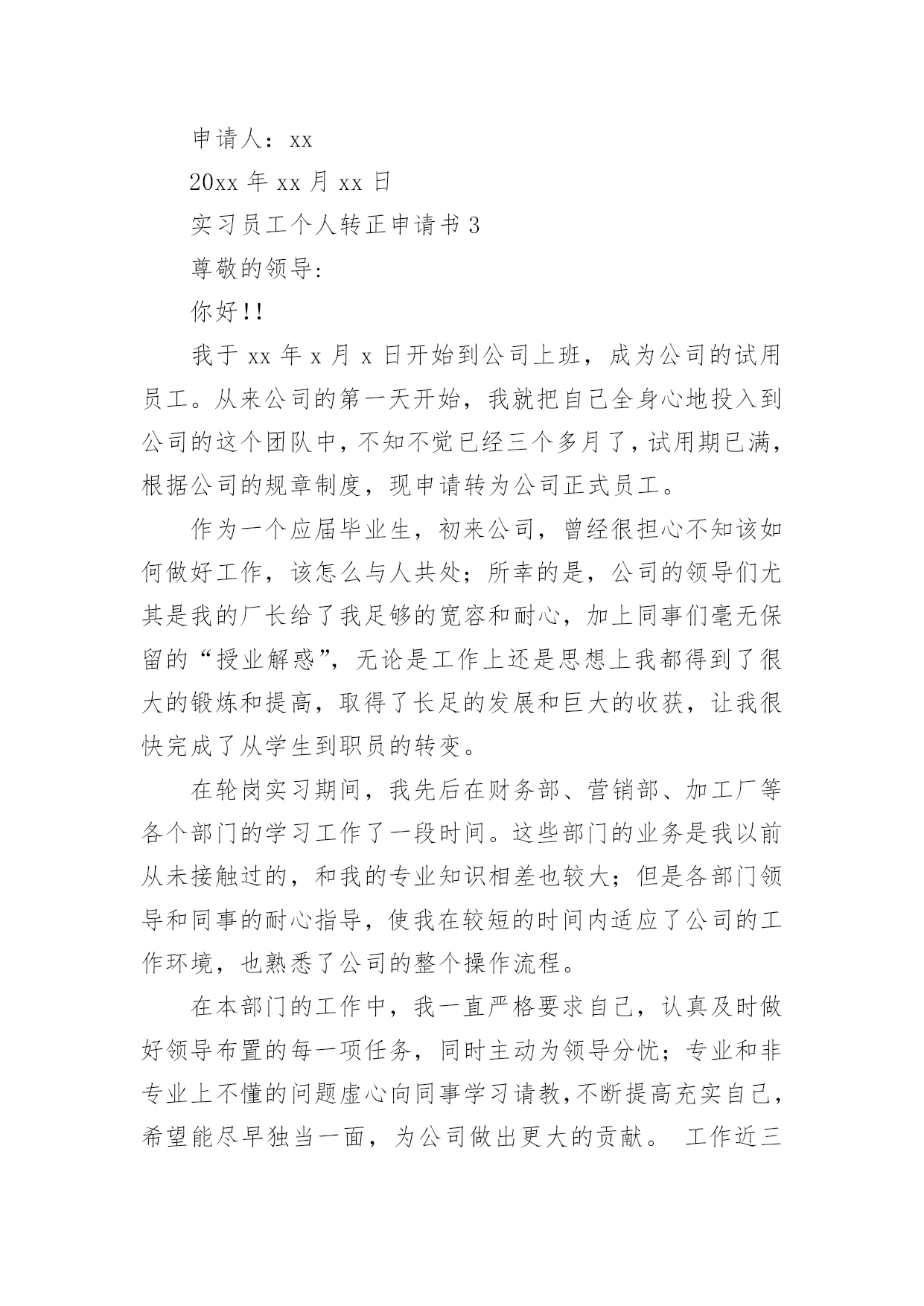 申请人：xx

20xx 年 xx 月 xx 日

实习员工个人转正申请书 3

尊敬的领导:

你好!!

我于 xx 年 x 月 x 日开始到公司上班，成为公司的试用员工。从来公司的第一天开始，我就把自己全身心地投入到公司的这个团队中，不知不觉已经三个多月了，试用期已满，根据公司的规章制度，现申请转为公司正式员工。

作为一个应届毕业生，初来公司，曾经很担心不知该如何做好工作，该怎么与人共处；所幸的是，公司的领导们尤其是我的厂长给了我足够的宽容和耐心，加上同事们毫无保留的“授业解惑”，无论是工作上还是思想上我都得到了很大的锻炼和提高，取得了长足的发展和巨大的收获，让我很快完成了从学生到职员的转变。

在轮岗实习期间，我先后在财务部、营销部、加工厂等各个部门的学习工作了一段时间。这些部门的业务是我以前从未接触过的，和我的专业知识相差也较大；但是各部门领导和同事的耐心指导，使我在较短的时间内适应了公司的工作环境，也熟悉了公司的整个操作流程。

在本部门的工作中，我一直严格要求自己，认真及时做好领导布置的每一项任务，同时主动为领导分忧；专业和非专业上不懂的问题虚心向同事学习请教，不断提高充实自己，希望能尽早独当一面，为公司做出更大的贡献。 工作近三